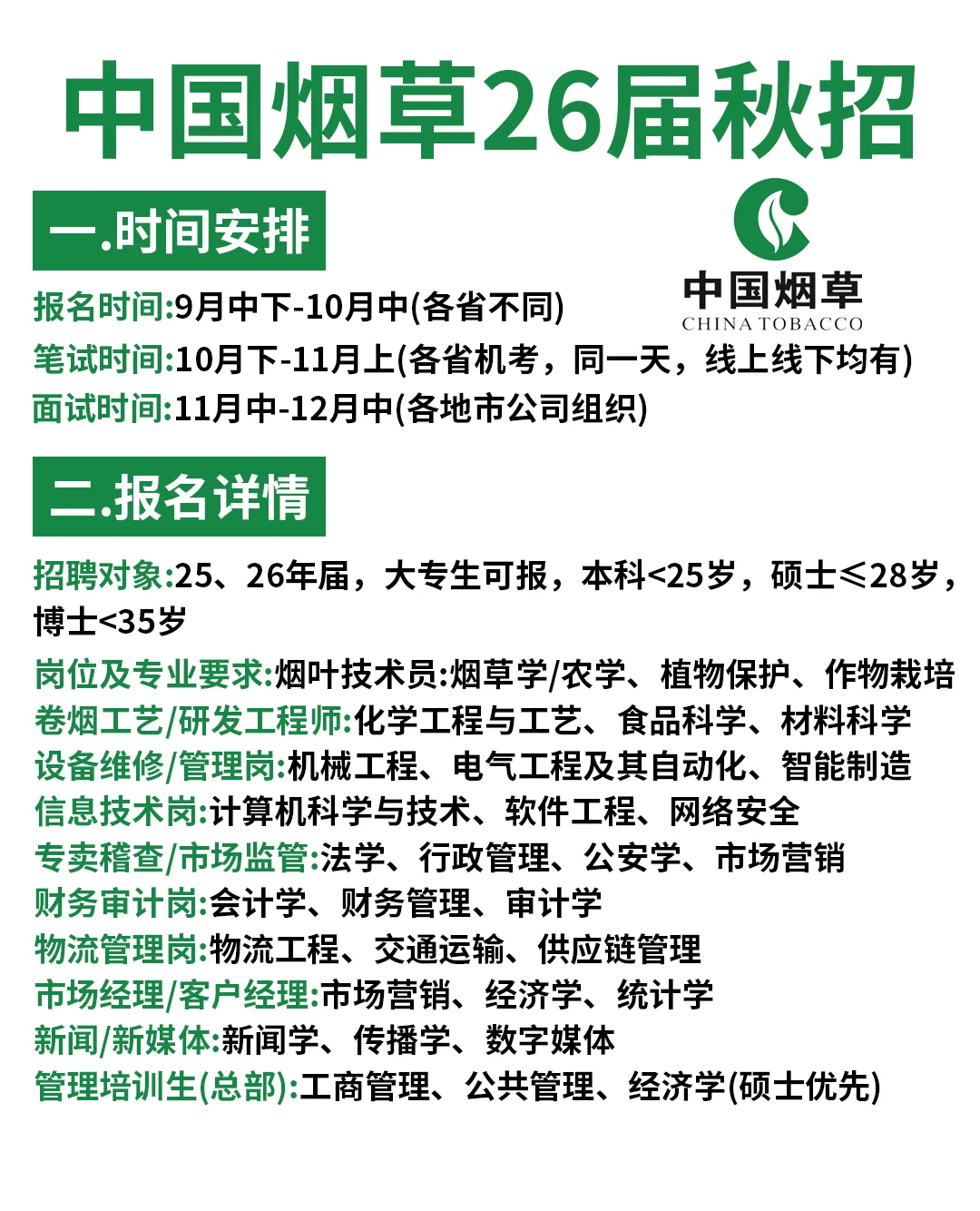 中国烟草26届秋招

一.时间安排

中国烟草
CHINA TOBACCO

报名时间:9月中下-10月中(各省不同)
笔试时间:10月下-11月上(各省机考，同一天，线上线下均有)
面试时间:11月中-12月中(各地市公司组织)

二.报名详情

招聘对象:25、26年届，大专生可报，本科<25岁，硕士≤28岁，博士<35岁

岗位及专业要求:烟叶技术员:烟草学/农学、植物保护、作物栽培
卷烟工艺/研发工程师:化学工程与工艺、食品科学、材料科学
设备维修/管理岗:机械工程、电气工程及其自动化、智能制造
信息技术岗:计算机科学与技术、软件工程、网络安全
专卖稽查/市场监管:法学、行政管理、公安学、市场营销
财务审计岗:会计学、财务管理、审计学
物流管理岗:物流工程、交通运输、供应链管理
市场经理/客户经理:市场营销、经济学、统计学
新闻/新媒体:新闻学、传播学、数字媒体
管理培训生(总部):工商管理、公共管理、经济学(硕士优先)